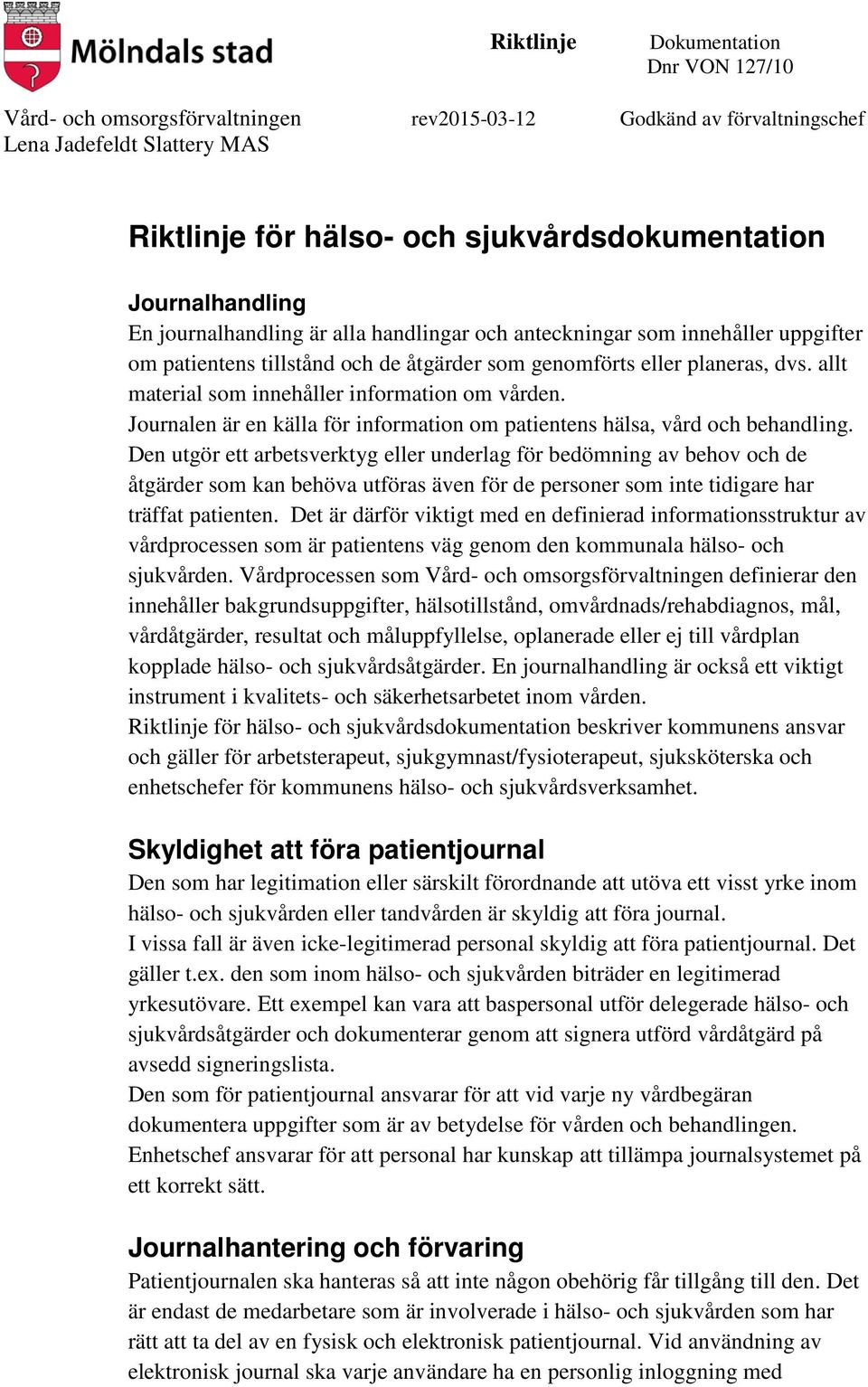 Mölndals stad

Riktlinje

Dokumentation
Dnr VON 127/10

Vård- och omsorgsförvaltningen
Lena Jadefeldt Slattery MAS

rev2015-03-12

Godkänd av förvaltningschef

Riktlinje för hälso- och sjukvårdsdokumentation

Journalhandling
En journalhandling är alla handlingar och anteckningar som innehåller uppgifter om patientens tillstånd och de åtgärder som genomförts eller planeras, dvs. allt material som innehåller information om vården.
Journalen är en källa för information om patientens hälsa, vård och behandling. Den utgör ett arbetsverktyg eller underlag för bedömning av behov och de åtgärder som kan behöva utföras även för de personer som inte tidigare har träffat patienten. Det är därför viktigt med en definierad informationsstruktur av vårdprocessen som är patientens väg genom den kommunala hälso- och sjukvården. Vårdprocessen som Vård- och omsorgsförvaltningen definierar den innehåller bakgrundsuppgifter, hälsotillstånd, omvårdnads/rehabdiagnos, mål, vårdåtgärder, resultat och måluppfyllelse, oplanerade eller ej till vårdplan kopplade hälso- och sjukvårdsåtgärder. En journalhandling är också ett viktigt instrument i kvalitets- och säkerhetsarbetet inom vården.
Riktlinje för hälso- och sjukvårdsdokumentation beskriver kommunens ansvar och gäller för arbetsterapeut, sjukgymnast/fysioterapeut, sjuksköterska och enhetschefer för kommunens hälso- och sjukvårdsverksamhet.

Skyldighet att föra patientjournal
Den som har legitimation eller särskilt förordnande att utöva ett visst yrke inom hälso- och sjukvården eller tandvården är skyldig att föra journal.
I vissa fall är även icke-legitimerad personal skyldig att föra patientjournal. Det gäller t.ex. den som inom hälso- och sjukvården biträder en legitimerad yrkesutövare. Ett exempel kan vara att baspersonal utför delegerade hälso- och sjukvårdsåtgärder och dokumenterar genom att signera utförd vårdåtgärd på avsedd signeringslista.
Den som för patientjournal ansvarar för att vid varje ny vårdbegäran dokumentera uppgifter som är av betydelse för vården och behandlingen.
Enhetschef ansvarar för att personal har kunskap att tillämpa journalsystemet på ett korrekt sätt.

Journalhantering och förvaring
Patientjournalen ska hanteras så att inte någon obehörig får tillgång till den. Det är endast de medarbetare som är involverade i hälso- och sjukvården som har rätt att ta del av en fysisk och elektronisk patientjournal. Vid användning av elektronisk journal ska varje användare ha en personlig inloggning med